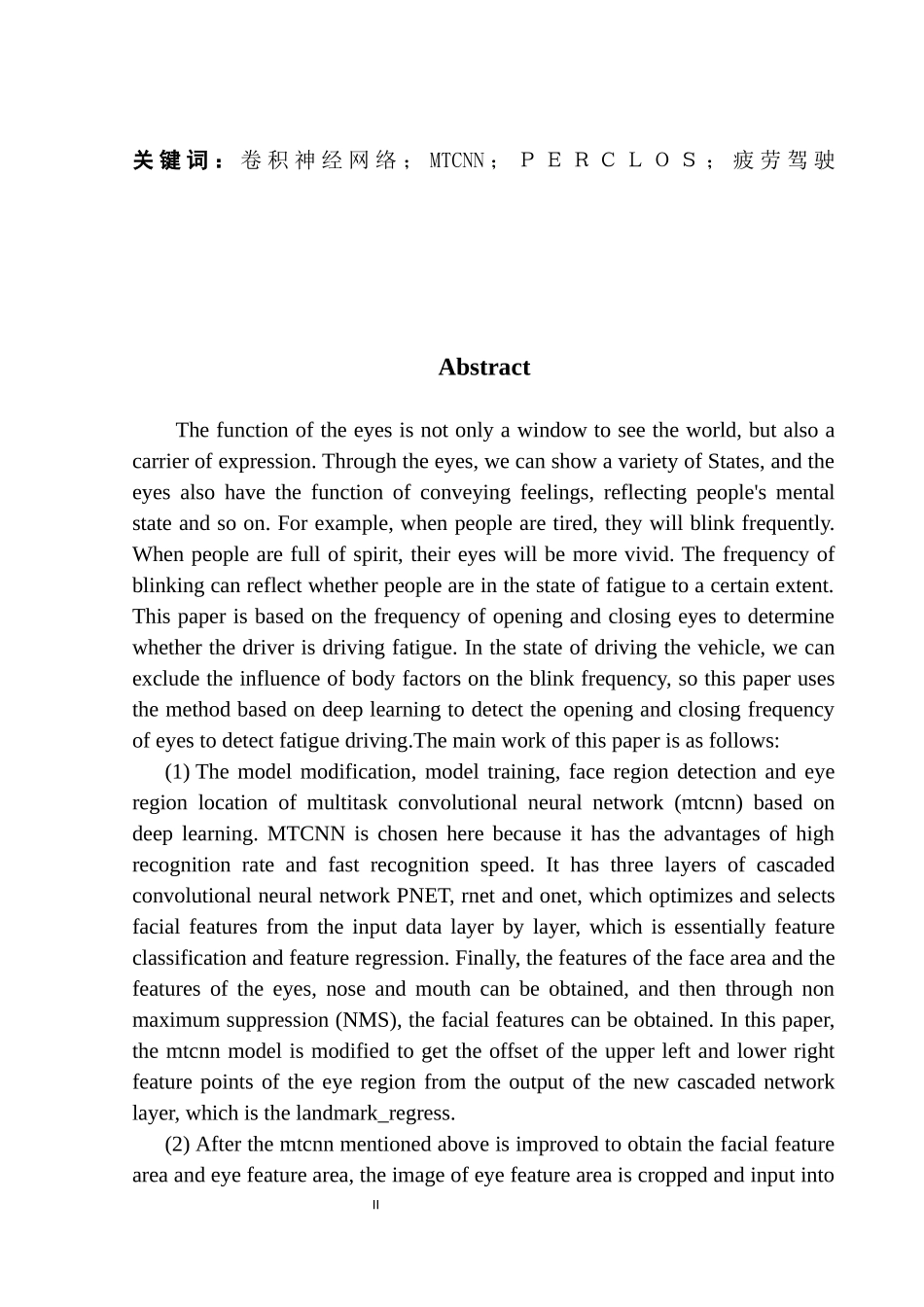 关键词：卷积神经网络；MTCNN；ＰＥＲＣＬＯＳ；疲劳驾驶

Abstract

The function of the eyes is not only a window to see the world, but also a carrier of expression. Through the eyes, we can show a variety of States, and the eyes also have the function of conveying feelings, reflecting people's mental state and so on. For example, when people are tired, they will blink frequently. When people are full of spirit, their eyes will be more vivid. The frequency of blinking can reflect whether people are in the state of fatigue to a certain extent. This paper is based on the frequency of opening and closing eyes to determine whether the driver is driving fatigue. In the state of driving the vehicle, we can exclude the influence of body factors on the blink frequency, so this paper uses the method based on deep learning to detect the opening and closing frequency of eyes to detect fatigue driving.The main work of this paper is as follows:

(1) The model modification, model training, face region detection and eye region location of multitask convolutional neural network (mtcnn) based on deep learning. MTCNN is chosen here because it has the advantages of high recognition rate and fast recognition speed. It has three layers of cascaded convolutional neural network PNET, rnet and onet, which optimizes and selects facial features from the input data layer by layer, which is essentially feature classification and feature regression. Finally, the features of the face area and the features of the eyes, nose and mouth can be obtained, and then through non maximum suppression (NMS), the facial features can be obtained. In this paper, the mtcnn model is modified to get the offset of the upper left and lower right feature points of the eye region from the output of the new cascaded network layer, which is the landmark_regress.

(2) After the mtcnn mentioned above is improved to obtain the facial feature area and eye feature area, the image of eye feature area is cropped and input into

II